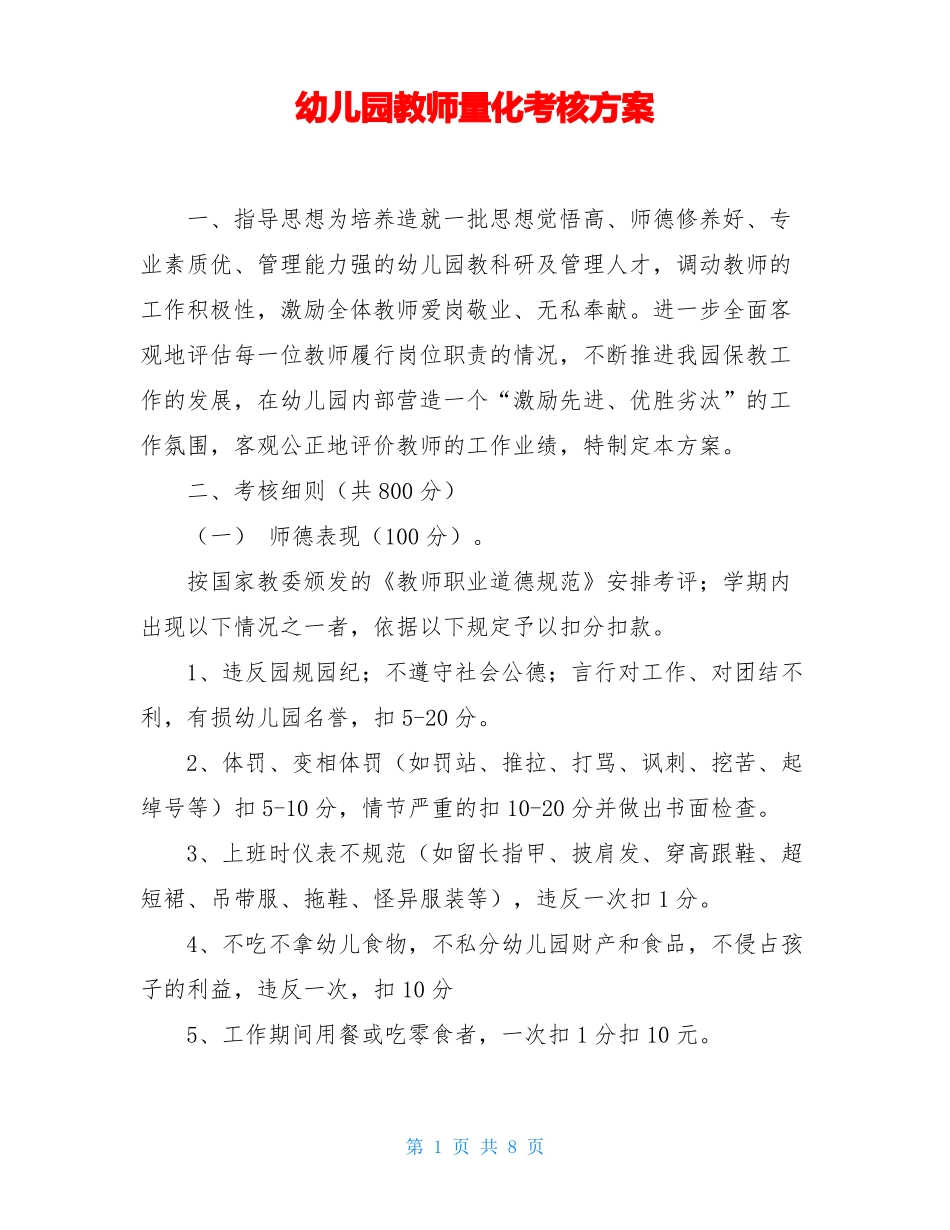 幼儿园教师量化考核方案

一、指导思想为培养造就一批思想觉悟高、师德修养好、专业素质优、管理能力强的幼儿园教科研及管理人才，调动教师的工作积极性，激励全体教师爱岗敬业、无私奉献。进一步全面客观地评估每一位教师履行岗位职责的情况，不断推进我园保教工作的发展，在幼儿园内部营造一个“激励先进、优胜劣汰”的工作氛围，客观公正地评价教师的工作业绩，特制定本方案。

二、考核细则（共800分）

（一） 师德表现（100分）。

按国家教委颁发的《教师职业道德规范》安排考评；学期内出现以下情况之一者，依据以下规定予以扣分扣款。

1、违反园规园纪；不遵守社会公德；言行对工作、对团结不利，有损幼儿园名誉，扣5-20分。

2、体罚、变相体罚（如罚站、推拉、打骂、讽刺、挖苦、起绰号等）扣5-10分，情节严重的扣10-20分并做出书面检查。

3、上班时仪表不规范（如留长指甲、披肩发、穿高跟鞋、超短裙、吊带服、拖鞋、怪异服装等），违反一次扣1分。

4、不吃不拿幼儿食物，不私分幼儿园财产和食品，不侵占孩子的利益，违反一次，扣10分

5、工作期间用餐或吃零食者，一次扣1分扣10元。

第 1 页 共 8 页